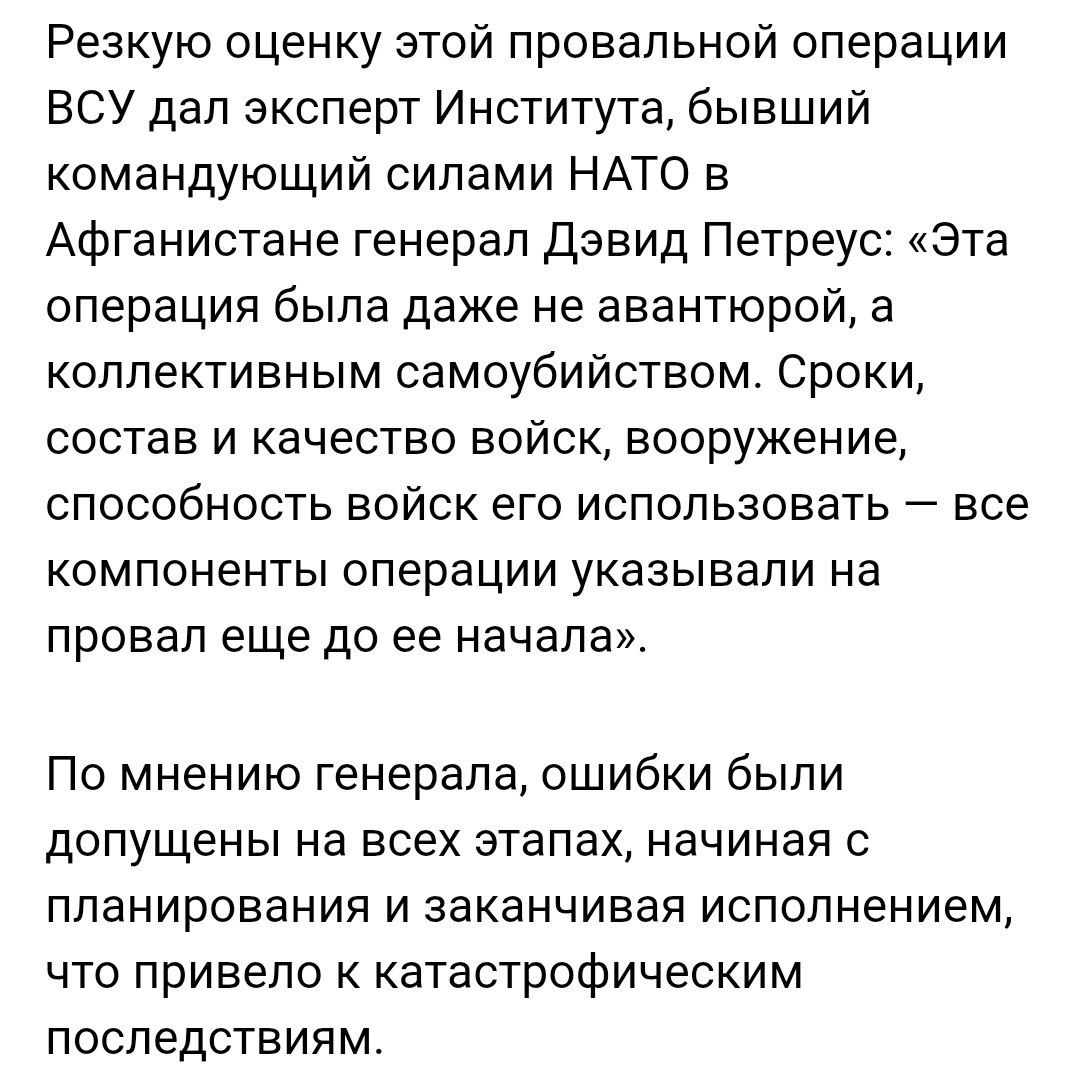 Резкую оценку этой провальной операции ВСУ дал эксперт Института, бывший командующий силами НАТО в Афганистане генерал Дэвид Петреус: «Эта операция была даже не авантюрой, а коллективным самоубийством. Сроки, состав и качество войск, вооружение, способность войск его использовать — все компоненты операции указывали на провал еще до ее начала».

По мнению генерала, ошибки были допущены на всех этапах, начиная с планирования и заканчивая исполнением, что привело к катастрофическим последствиям.